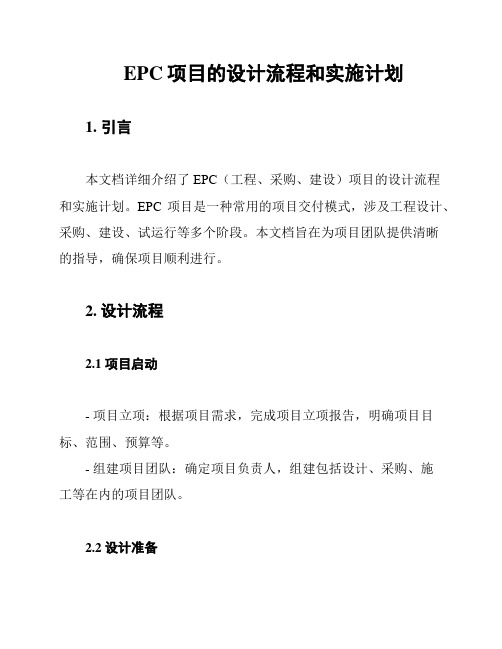 EPC 项目的设计流程和实施计划

1. 引言

本文档详细介绍了 EPC（工程、采购、建设）项目的设计流程和实施计划。EPC 项目是一种常用的项目交付模式，涉及工程设计、采购、建设、试运行等多个阶段。本文档旨在为项目团队提供清晰的指导，确保项目顺利进行。

2. 设计流程

2.1 项目启动

- 项目立项：根据项目需求，完成项目立项报告，明确项目目标、范围、预算等。
- 组建项目团队：确定项目负责人，组建包括设计、采购、施工等在内的项目团队。

2.2 设计准备